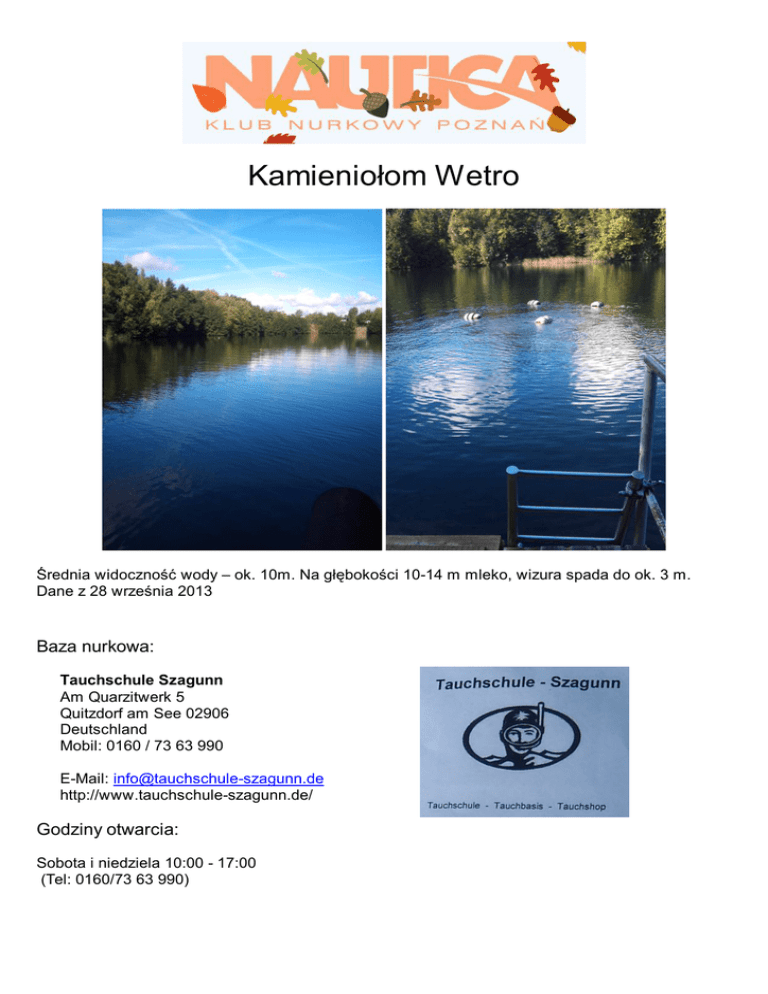 NAUTICA
KLUB NURKOWY POZNAŃ

Kamieniołom Wetro

Średnia widoczność wody – ok. 10m. Na głębokości 10-14 m mleko, wizura spada do ok. 3 m.
Dane z 28 września 2013

Baza nurkowa:

Tauchschule Szagunn
Am Quarzitwerk 5
Quitzdorf am See 02906
Deutschland
Mobil: 0160 / 73 63 990

E-Mail: info@tauchschule-szagunn.de
http://www.tauchschule-szagunn.de/

Tauchschule - Szagunn
Tauchschule - Tauchbasis - Tauchshop

Godziny otwarcia:

Sobota i niedziela 10:00 - 17:00
(Tel: 0160/73 63 990)